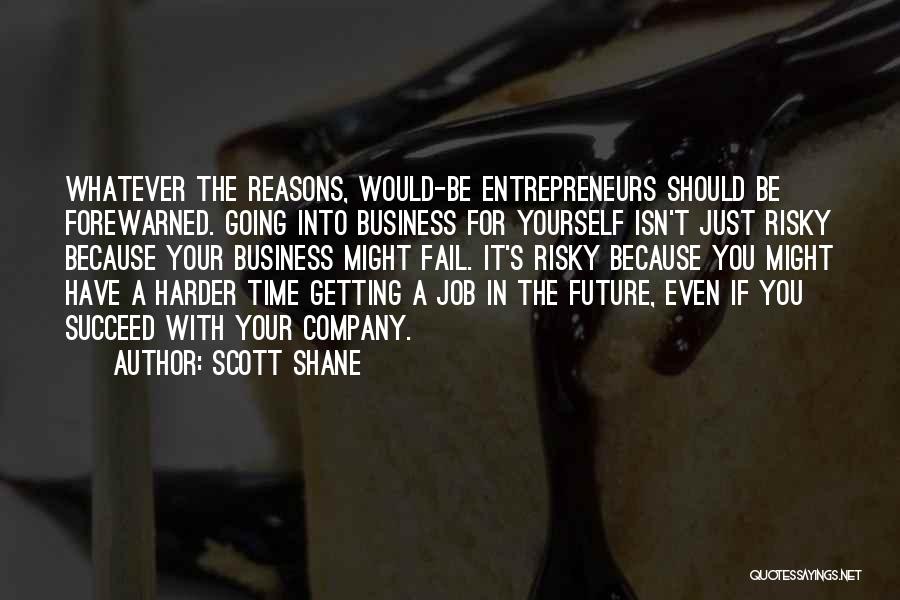 WHATEVER THE REASONS, WOULD-BE ENTREPRENEURS SHOULD BE FOREWARNED. GOING INTO BUSINESS FOR YOURSELF ISN'T JUST RISKY BECAUSE YOUR BUSINESS MIGHT FAIL. IT'S RISKY BECAUSE YOU MIGHT HAVE A HARDER TIME GETTING A JOB IN THE FUTURE, EVEN IF YOU SUCCEED WITH YOUR COMPANY.

AUTHOR: SCOTT SHANE

QUOTESSAYINGS.NET